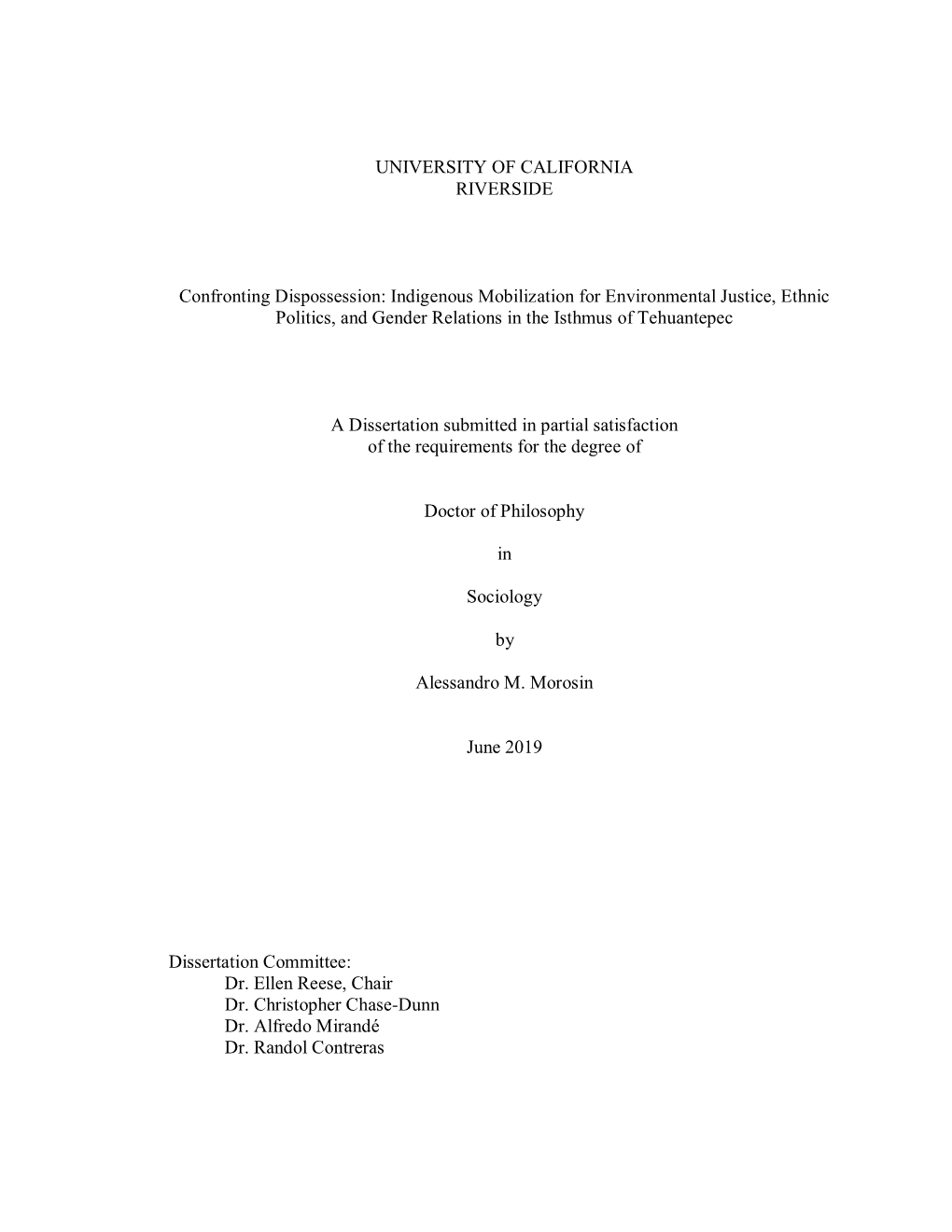 UNIVERSITY OF CALIFORNIA
RIVERSIDE

Confronting Dispossession: Indigenous Mobilization for Environmental Justice, Ethnic Politics, and Gender Relations in the Isthmus of Tehuantepec

A Dissertation submitted in partial satisfaction of the requirements for the degree of

Doctor of Philosophy

in

Sociology

by

Alessandro M. Morosin

June 2019

Dissertation Committee:
Dr. Ellen Reese, Chair
Dr. Christopher Chase-Dunn
Dr. Alfredo Mirandé
Dr. Randol Contreras